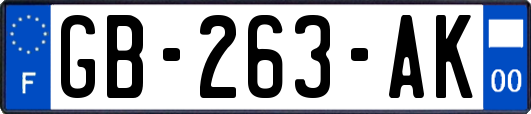 F

GB-263-AK

00